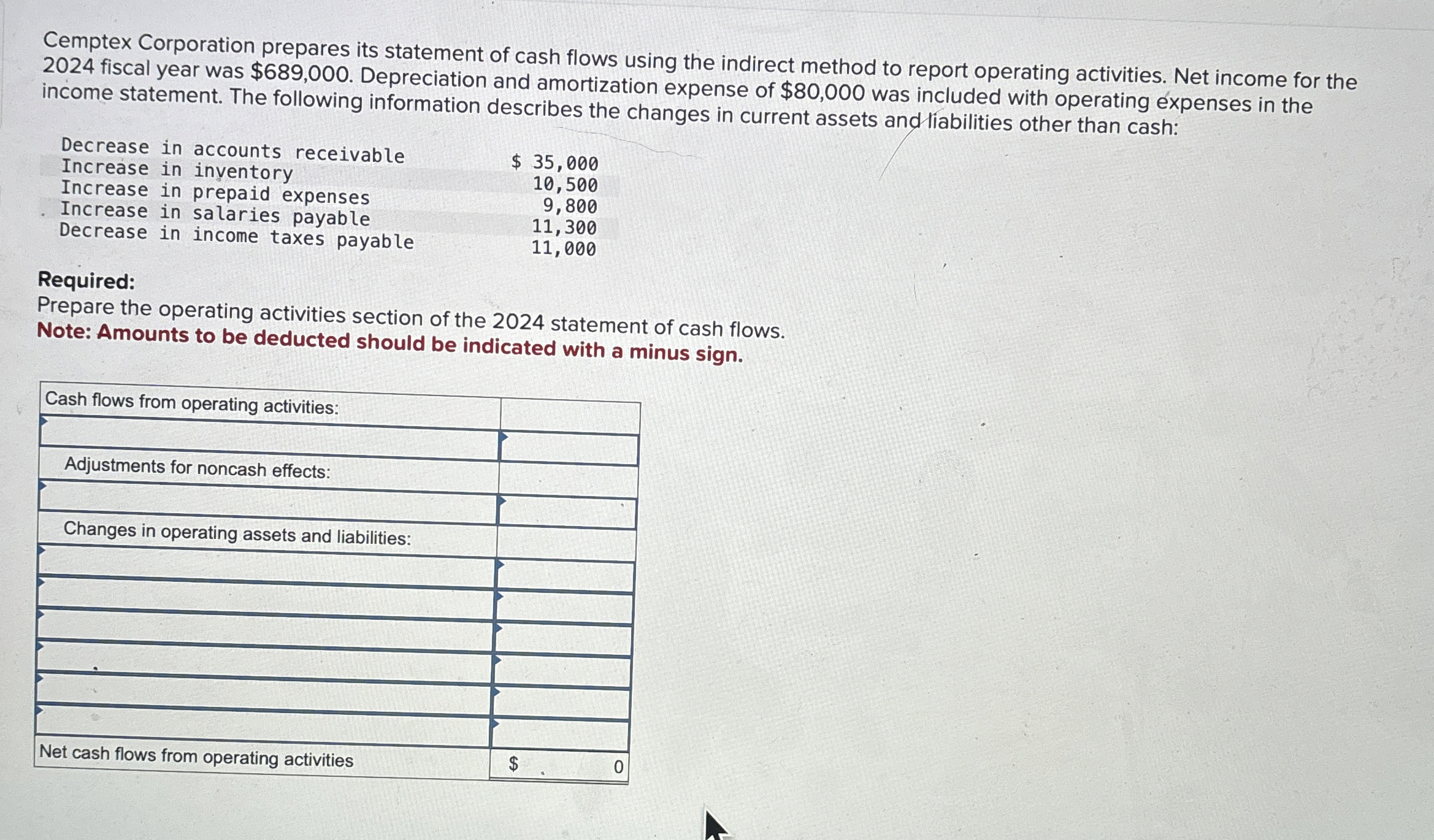 Cemptex Corporation prepares its statement of cash flows using the indirect method to report operating activities. Net income for the 2024 fiscal year was $689,000. Depreciation and amortization expense of $80,000 was included with operating expenses in the income statement. The following information describes the changes in current assets and liabilities other than cash:

| | |
|---|---|
| Decrease in accounts receivable | $ 35,000 |
| Increase in inventory | 10,500 |
| Increase in prepaid expenses | 9,800 |
| Increase in salaries payable | 11,300 |
| Decrease in income taxes payable | 11,000 |

Required:
Prepare the operating activities section of the 2024 statement of cash flows.
Note: Amounts to be deducted should be indicated with a minus sign.

| | |
|---|---|
| Cash flows from operating activities: | |
| | |
| Adjustments for noncash effects: | |
| | |
| Changes in operating assets and liabilities: | |
| | |
| | |
| | |
| | |
| | |
| | |
| Net cash flows from operating activities | $ 0 |